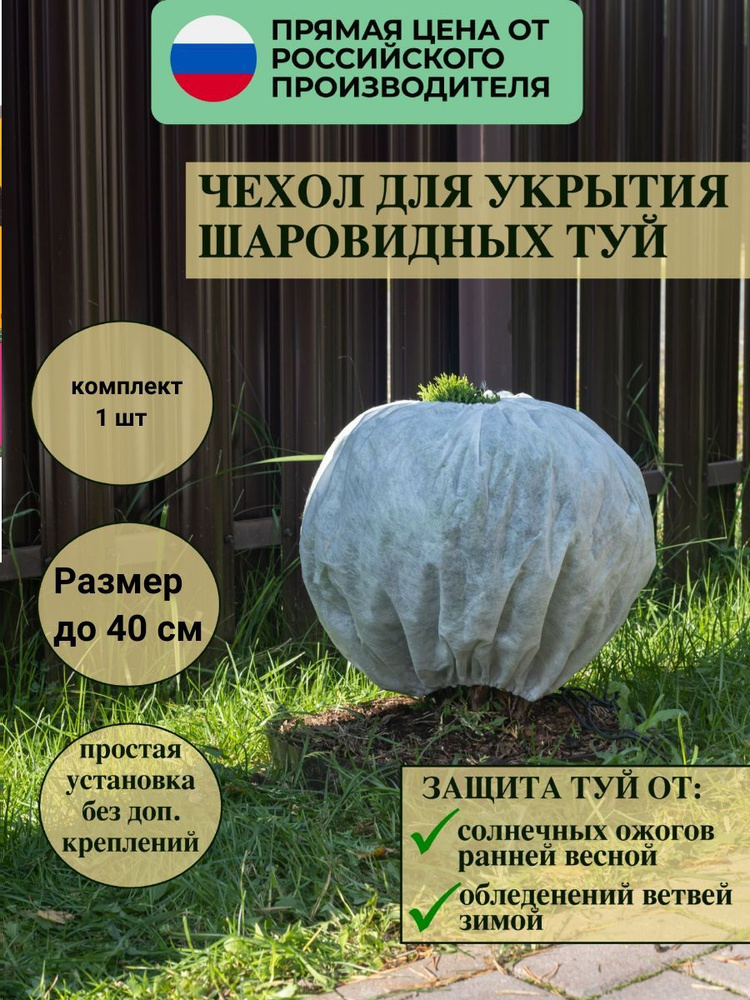 ПРЯМАЯ ЦЕНА ОТ РОССИЙСКОГО ПРОИЗВОДИТЕЛЯ

ЧЕХОЛ ДЛЯ УКРЫТИЯ ШАРОВИДНЫХ ТУЙ

комплект 1 шт

Размер до 40 см

простая установка без доп. креплений

ЗАЩИТА ТУЙ ОТ:

солнечных ожогов ранней весной

обледенений ветвей зимой